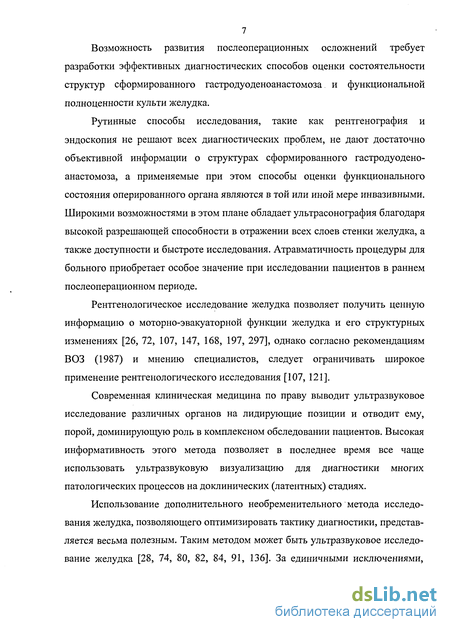 7

Возможность развития послеоперационных осложнений требует разработки эффективных диагностических способов оценки состоятельности структур сформированного гастродуоденоанастомоза и функциональной полноценности культи желудка.

Рутинные способы исследования, такие как рентгенография и эндоскопия не решают всех диагностических проблем, не дают достаточно объективной информации о структурах сформированного гастродуоденоанастомоза, а применяемые при этом способы оценки функционального состояния оперированного органа являются в той или иной мере инвазивными. Широкими возможностями в этом плане обладает ультрасонография благодаря высокой разрешающей способности в отражении всех слоев стенки желудка, а также доступности и быстроте исследования. Атравматичность процедуры для больного приобретает особое значение при исследовании пациентов в раннем послеоперационном периоде.

Рентгенологическое исследование желудка позволяет получить ценную информацию о моторно-эвакуаторной функции желудка и его структурных изменениях [26, 72, 107, 147, 168, 197, 297], однако согласно рекомендациям ВОЗ (1987) и мнению специалистов, следует ограничивать широкое применение рентгенологического исследования [107, 121].

Современная клиническая медицина по праву выводит ультразвуковое исследование различных органов на лидирующие позиции и отводит ему, порой, доминирующую роль в комплексном обследовании пациентов. Высокая информативность этого метода позволяет в последнее время все чаще использовать ультразвуковую визуализацию для диагностики многих патологических процессов на доклинических (латентных) стадиях.

Использование дополнительного необременительного метода исследования желудка, позволяющего оптимизировать тактику диагностики, представляется весьма полезным. Таким методом может быть ультразвуковое исследование желудка [28, 74, 80, 82, 84, 91, 136]. За единичными исключениями,

dsLib.net
библиотека диссертаций